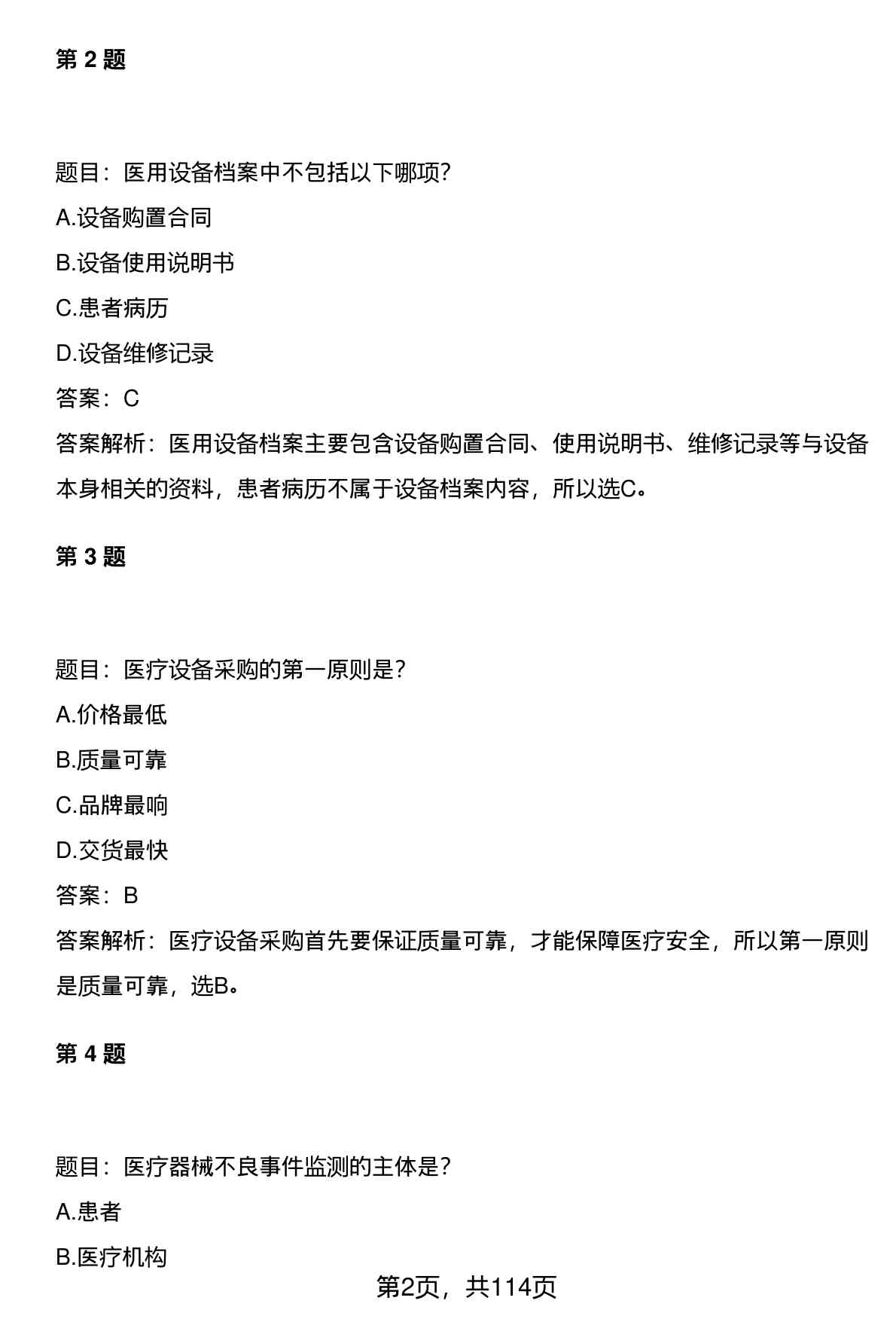 第 2 题

题目：医用设备档案中不包括以下哪项?

A.设备购置合同

B.设备使用说明书

C.患者病历

D.设备维修记录

答案：C

答案解析：医用设备档案主要包含设备购置合同、使用说明书、维修记录等与设备本身相关的资料，患者病历不属于设备档案内容，所以选C。

第 3 题

题目：医疗设备采购的第一原则是?

A.价格最低

B.质量可靠

C.品牌最响

D.交货最快

答案：B

答案解析：医疗设备采购首先要保证质量可靠，才能保障医疗安全，所以第一原则是质量可靠，选B。

第 4 题

题目：医疗器械不良事件监测的主体是?

A.患者

B.医疗机构

第2页，共114页